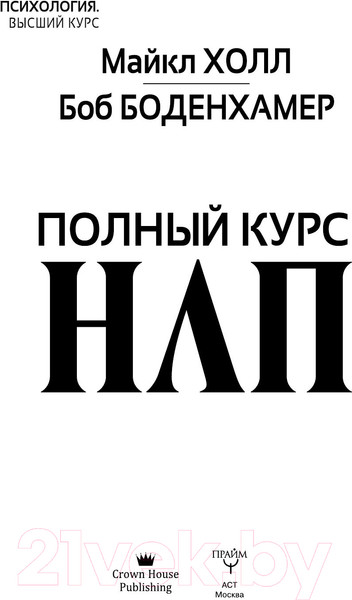 ПСИХОЛОГИЯ.
ВЫСШИЙ КУРС

Майкл ХОЛЛ
Боб БОДЕНХАМЕР

ПОЛНЫЙ КУРС
НЛП

21vek.by

Crown House Publishing

ПРАЙМ
АСТ
Москва